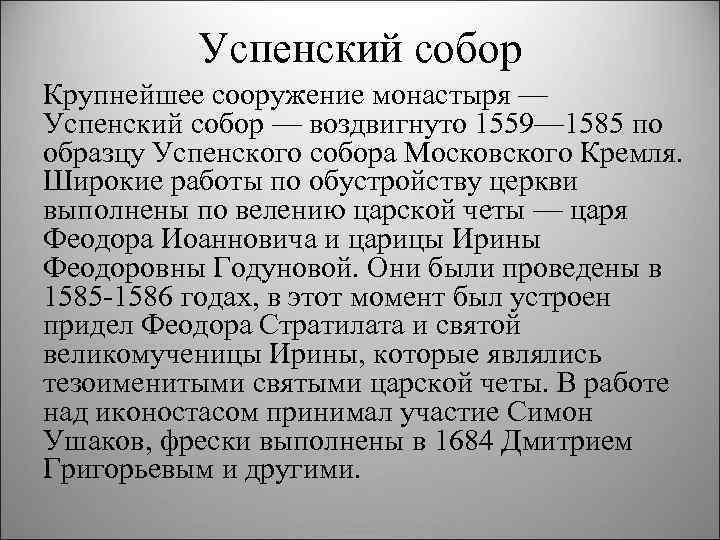 Успенский собор

Крупнейшее сооружение монастыря — Успенский собор — воздвигнуто 1559—1585 по образцу Успенского собора Московского Кремля. Широкие работы по обустройству церкви выполнены по велению царской четы — царя Феодора Иоанновича и царицы Ирины Феодоровны Годуновой. Они были проведены в 1585-1586 годах, в этот момент был устроен придел Феодора Стратилата и святой великомученицы Ирины, которые являлись тезоименитыми святыми царской четы. В работе над иконостасом принимал участие Симон Ушаков, фрески выполнены в 1684 Дмитрием Григорьевым и другими.